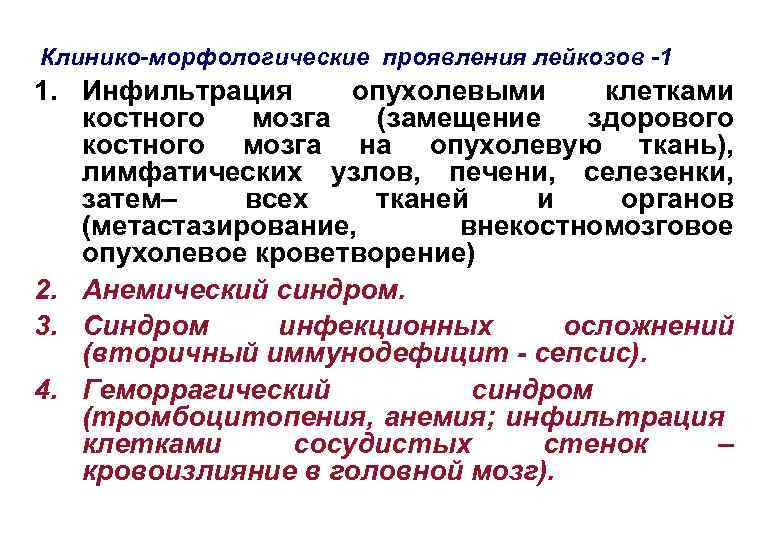 Клинико-морфологические проявления лейкозов -1

1. Инфильтрация опухолевыми клетками костного мозга (замещение здорового костного мозга на опухолевую ткань), лимфатических узлов, печени, селезенки, затем– всех тканей и органов (метастазирование, внекостномозговое опухолевое кроветворение)

2. Анемический синдром.

3. Синдром инфекционных осложнений (вторичный иммунодефицит - сепсис).

4. Геморрагический синдром (тромбоцитопения, анемия; инфильтрация клетками сосудистых стенок – кровоизлияние в головной мозг).